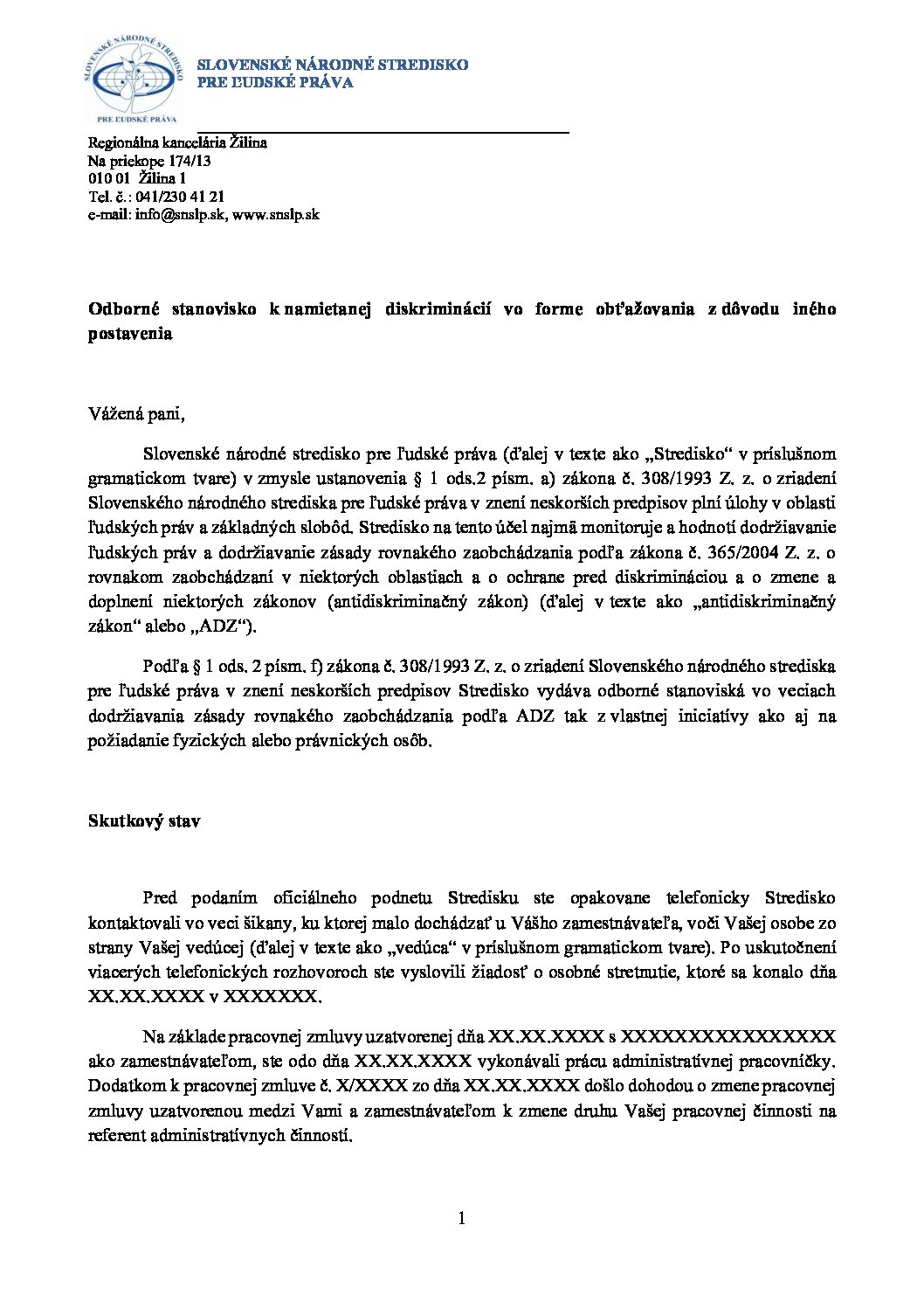 SLOVENSKÉ NÁRODNÉ STREDISKO PRE ĽUDSKÉ PRÁVA

SLOVENSKÉ NÁRODNÉ STREDISKO
PRE ĽUDSKÉ PRÁVA

Regionálna kancelária Žilina
Na priekope 174/13
010 01 Žilina 1
Tel. č.: 041/230 41 21
e-mail: info@snslp.sk, www.snslp.sk

Odborné stanovisko k namietanej diskriminácií vo forme obťažovania z dôvodu iného postavenia

Vážená pani,

Slovenské národné stredisko pre ľudské práva (ďalej v texte ako „Stredisko“ v príslušnom gramatickom tvare) v zmysle ustanovenia § 1 ods.2 písm. a) zákona č. 308/1993 Z. z. o zriadení Slovenského národného strediska pre ľudské práva v znení neskorších predpisov plní úlohy v oblasti ľudských práv a základných slobôd. Stredisko na tento účel najmä monitoruje a hodnotí dodržiavanie ľudských práv a dodržiavanie zásady rovnakého zaobchádzania podľa zákona č. 365/2004 Z. z. o rovnakom zaobchádzaní v niektorých oblastiach a o ochrane pred diskrimináciou a o zmene a doplnení niektorých zákonov (antidiskriminačný zákon) (ďalej v texte ako „antidiskriminačný zákon“ alebo „ADZ“).

Podľa § 1 ods. 2 písm. f) zákona č. 308/1993 Z. z. o zriadení Slovenského národného strediska pre ľudské práva v znení neskorších predpisov Stredisko vydáva odborné stanoviská vo veciach dodržiavania zásady rovnakého zaobchádzania podľa ADZ tak z vlastnej iniciatívy ako aj na požiadanie fyzických alebo právnických osôb.

Skutkový stav

Pred podaním oficiálneho podnetu Stredisku ste opakovane telefonicky Stredisko kontaktovali vo veci šikany, ku ktorej malo dochádzať u Vášho zamestnávateľa, voči Vašej osobe zo strany Vašej vedúcej (ďalej v texte ako „vedúca“ v príslušnom gramatickom tvare). Po uskutočnení viacerých telefonických rozhovoroch ste vyslovili žiadosť o osobné stretnutie, ktoré sa konalo dňa XX.XX.XXXX v XXXXXXX.

Na základe pracovnej zmluvy uzatvorenej dňa XX.XX.XXXX s XXXXXXXXXXXXXXX ako zamestnávateľom, ste odo dňa XX.XX.XXXX vykonávali prácu administratívnej pracovníčky. Dodatkom k pracovnej zmluve č. X/XXXX zo dňa XX.XX.XXXX došlo dohodou o zmene pracovnej zmluvy uzatvorenou medzi Vami a zamestnávateľom k zmene druhu Vašej pracovnej činnosti na referent administratívnych činností.

1